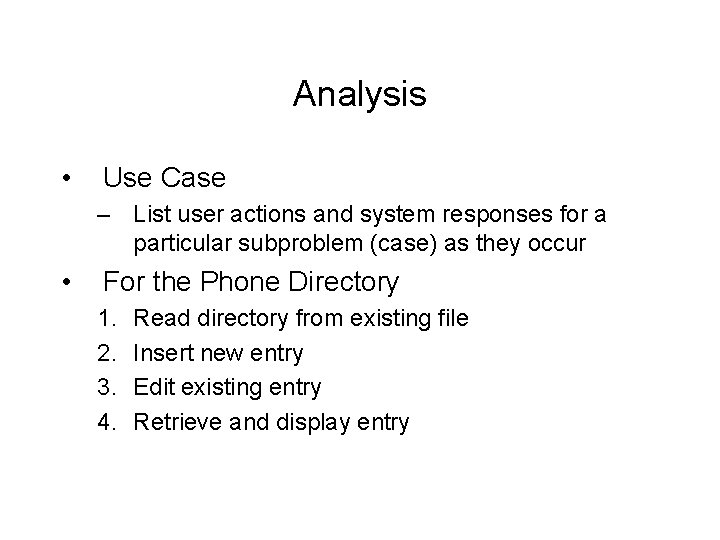 Analysis

• Use Case
  – List user actions and system responses for a particular subproblem (case) as they occur

• For the Phone Directory
  1. Read directory from existing file
  2. Insert new entry
  3. Edit existing entry
  4. Retrieve and display entry